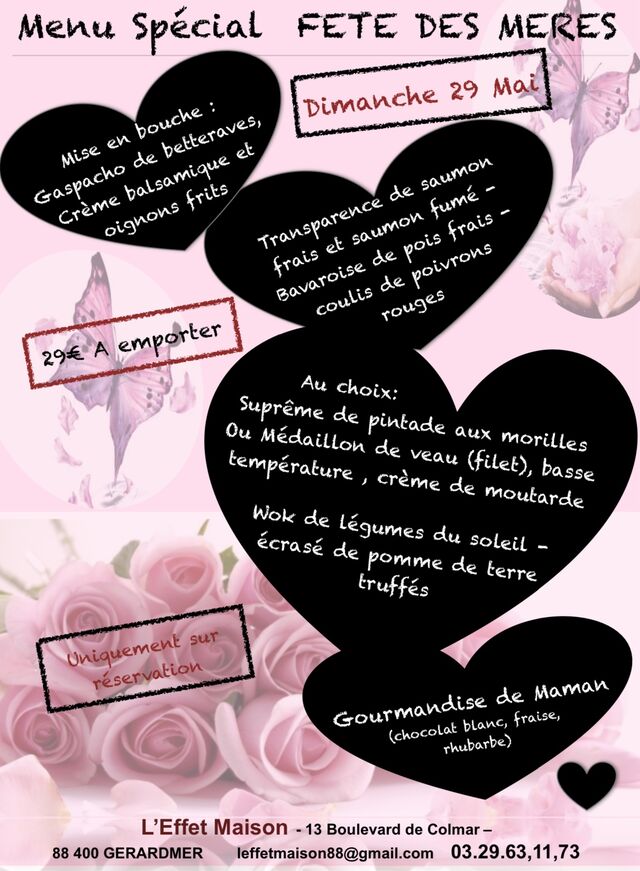 Menu Spécial FETE DES MERES

Dimanche 29 Mai

Mise en bouche : Gaspacho de betteraves, Crème balsamique et oignons frits

Transparence de saumon frais et saumon fumé - Bavaroise de pois frais - coulis de poivrons rouges

29€ A emporter

Au choix:
Suprême de pintade aux morilles
Ou Médaillon de veau (filet), basse température , crème de moutarde

Wok de légumes du soleil - écrasé de pomme de terre truffés

Uniquement sur réservation

Gourmandise de Maman
(chocolat blanc, fraise, rhubarbe)

L'Effet Maison - 13 Boulevard de Colmar –
88 400 GERARDMER leffetmaison88@gmail.com 03.29.63,11,73